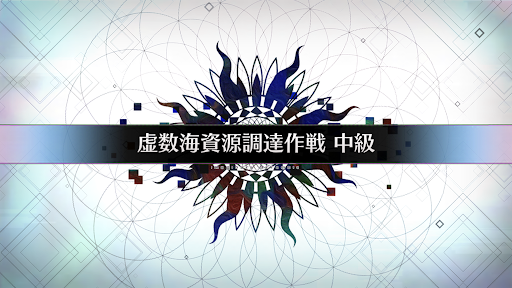 虚数海資源調達作戦 中級